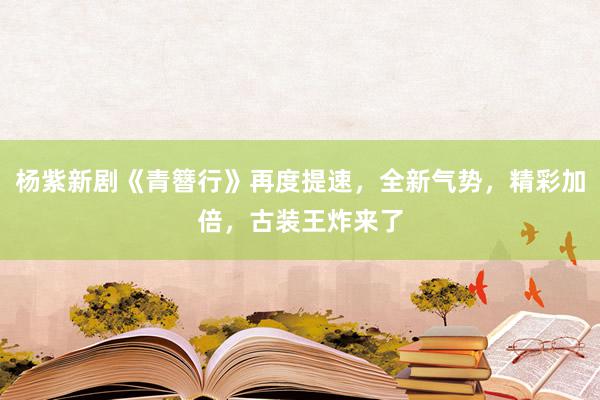 杨紫新剧《青簪行》再度提速，全新气势，精彩加倍，古装王炸来了